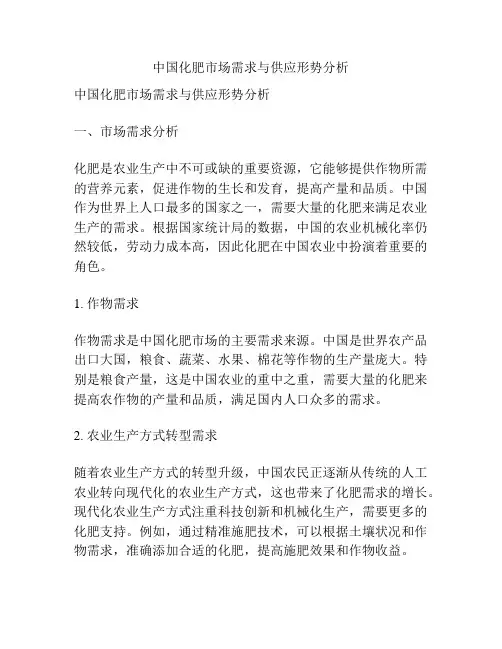 中国化肥市场需求与供应形势分析

中国化肥市场需求与供应形势分析

一、市场需求分析

化肥是农业生产中不可或缺的重要资源，它能够提供作物所需的营养元素，促进作物的生长和发育，提高产量和品质。中国作为世界上人口最多的国家之一，需要大量的化肥来满足农业生产的需求。根据国家统计局的数据，中国的农业机械化率仍然较低，劳动力成本高，因此化肥在中国农业中扮演着重要的角色。

1. 作物需求

作物需求是中国化肥市场的主要需求来源。中国是世界农产品出口大国，粮食、蔬菜、水果、棉花等作物的生产量庞大。特别是粮食产量，这是中国农业的重中之重，需要大量的化肥来提高农作物的产量和品质，满足国内人口众多的需求。

2. 农业生产方式转型需求

随着农业生产方式的转型升级，中国农民正逐渐从传统的人工农业转向现代化的农业生产方式，这也带来了化肥需求的增长。现代化农业生产方式注重科技创新和机械化生产，需要更多的化肥支持。例如，通过精准施肥技术，可以根据土壤状况和作物需求，准确添加合适的化肥，提高施肥效果和作物收益。